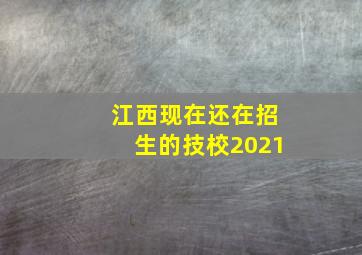 江西现在还在招生的技校2021